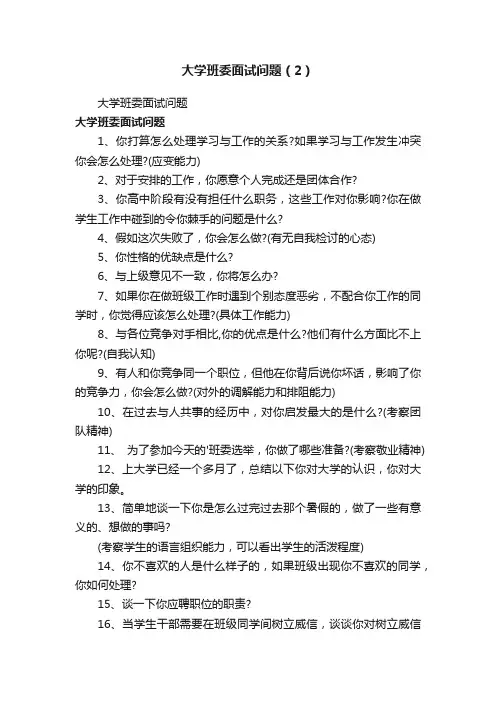 大学班委面试问题（2）

大学班委面试问题

大学班委面试问题

1、你打算怎么处理学习与工作的关系?如果学习与工作发生冲突你会怎么处理?(应变能力)

2、对于安排的工作，你愿意个人完成还是团体合作?

3、你高中阶段有没有担任什么职务，这些工作对你影响?你在做学生工作中碰到的令你棘手的问题是什么?

4、假如这次失败了，你会怎么做?(有无自我检讨的心态)

5、你性格的优缺点是什么?

6、与上级意见不一致，你将怎么办?

7、如果你在做班级工作时遇到个别态度恶劣，不配合你工作的同学时，你觉得应该怎么处理?(具体工作能力)

8、与各位竞争对手相比,你的优点是什么?他们有什么方面比不上你呢?(自我认知)

9、有人和你竞争同一个职位，但他在你背后说你坏话，影响了你的竞争力，你会怎么做?(对外的调解能力和排阻能力)

10、在过去与人共事的经历中，对你启发最大的是什么?(考察团队精神)

11、 为了参加今天的'班委选举，你做了哪些准备?(考察敬业精神)

12、上大学已经一个多月了，总结以下你对大学的认识，你对大学的印象。

13、简单地谈一下你是怎么过完过去那个暑假的，做了一些有意义的、想做的事吗?

(考察学生的语言组织能力，可以看出学生的活泼程度)

14、你不喜欢的人是什么样子的，如果班级出现你不喜欢的同学，你如何处理?

15、谈一下你应聘职位的职责?

16、当学生干部需要在班级同学间树立威信，谈谈你对树立威信